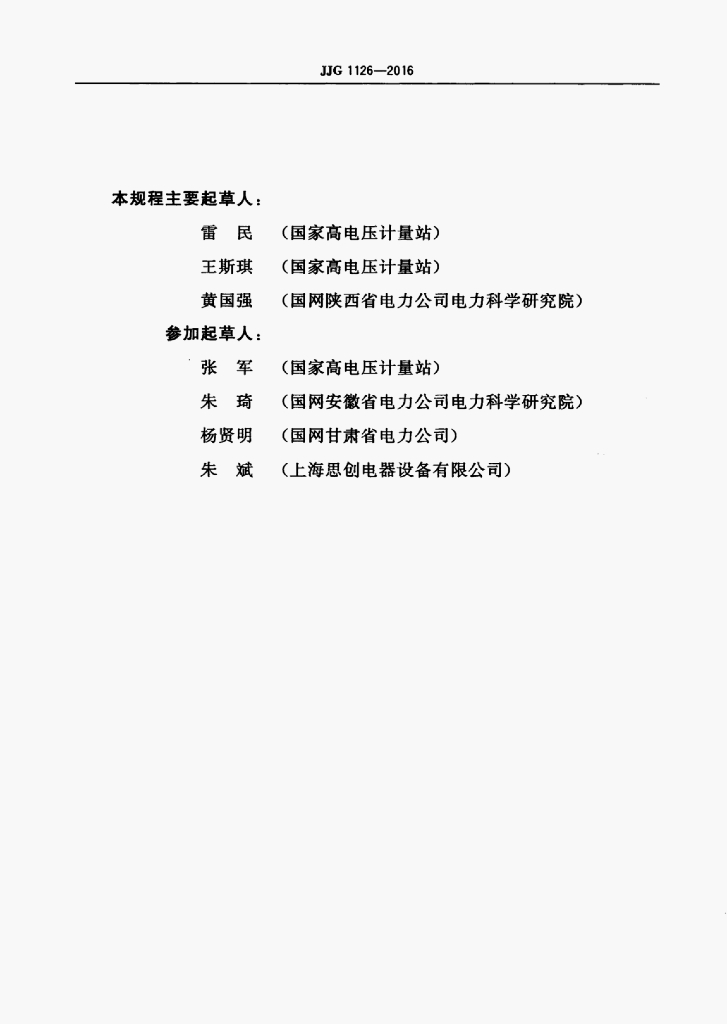 JJG 1126—2016

本规程主要起草人：

雷　民　（国家高电压计量站）

王斯琪　（国家高电压计量站）

黄国强　（国网陕西省电力公司电力科学研究院）

参加起草人：

张　军　（国家高电压计量站）

朱　琦　（国网安徽省电力公司电力科学研究院）

杨贤明　（国网甘肃省电力公司）

朱　斌　（上海思创电器设备有限公司）